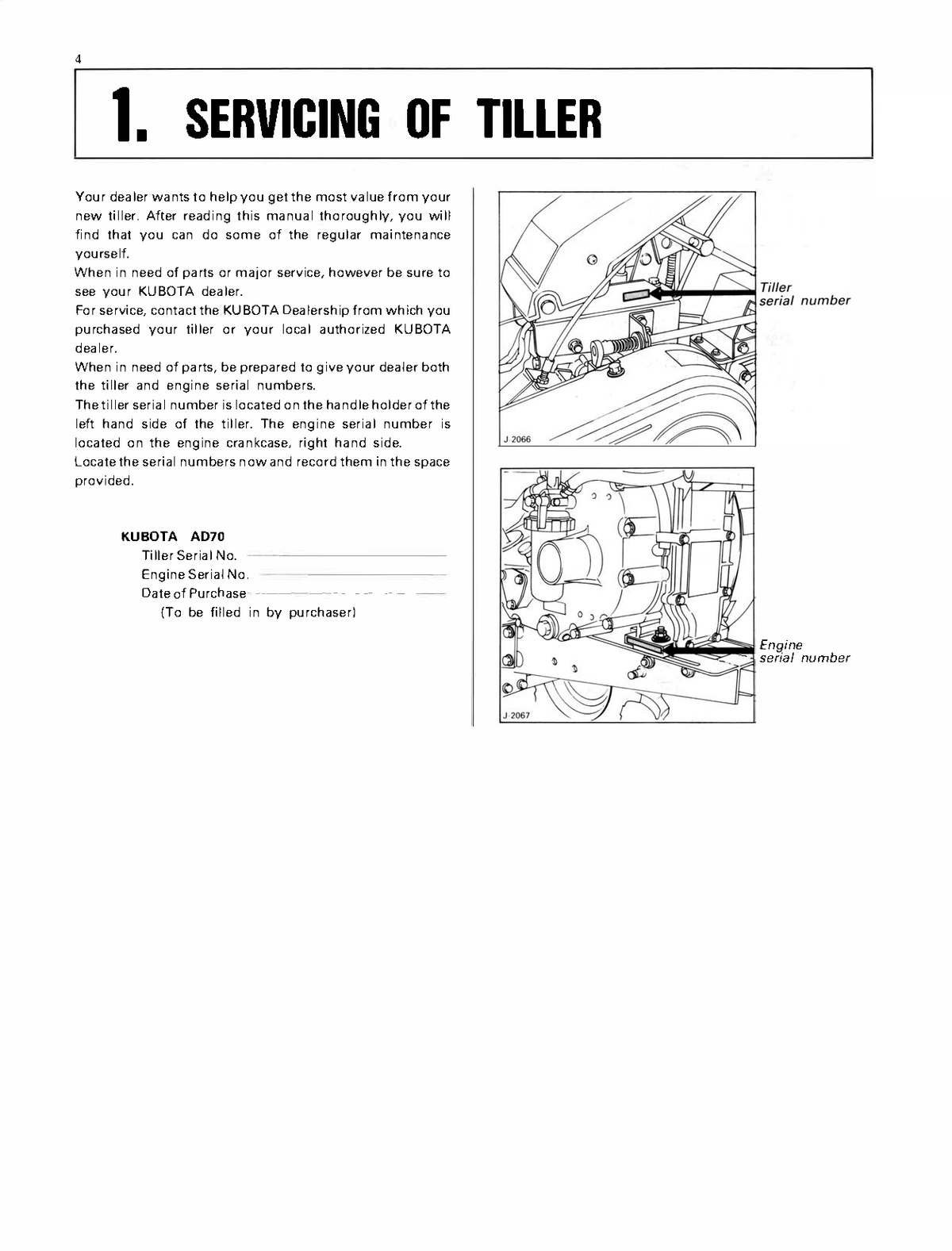 4

1. SERVICING OF TILLER

Your dealer wants to help you get the most value from your new tiller. After reading this manual thoroughly, you will find that you can do some of the regular maintenance yourself.

When in need of parts or major service, however be sure to see your KUBOTA dealer.

For service, contact the KUBOTA Dealership from which you purchased your tiller or your local authorized KUBOTA dealer.

When in need of parts, be prepared to give your dealer both the tiller and engine serial numbers.

The tiller serial number is located on the handle holder of the left hand side of the tiller. The engine serial number is located on the engine crankcase, right hand side.

Locate the serial numbers now and record them in the space provided.

KUBOTA AD70
Tiller Serial No. ____
Engine Serial No. ____
Date of Purchase ____
(To be filled in by purchaser)

Tiller
serial number

J-2066

Engine
serial number

J-2067